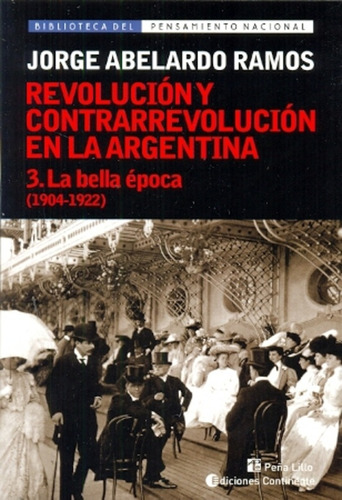 BIBLIOTECA DEL PENSAMIENTO NACIONAL

JORGE ABELARDO RAMOS

REVOLUCIÓN Y CONTRARREVOLUCIÓN EN LA ARGENTINA

3. La bella época
(1904-1922)

Peña Lillo
Ediciones Continente